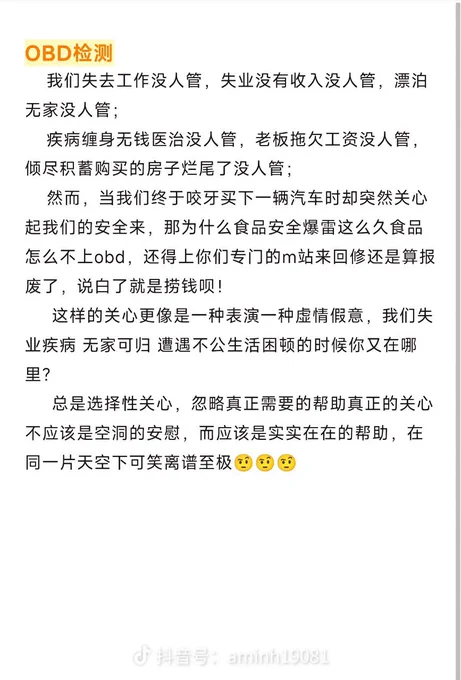 OBD检测

我们失去工作没人管，失业没有收入没人管，漂泊无家没人管；

疾病缠身无钱医治没人管，老板拖欠工资没人管，倾尽积蓄购买的房子烂尾了没人管；

然而，当我们终于咬牙买下一辆汽车时却突然关心起我们的安全来，那为什么食品安全爆雷这么久食品怎么不上obd，还得上你们专门的m站来回修还是算报废了，说白了就是捞钱呗！

这样的关心更像是一种表演一种虚情假意，我们失业疾病 无家可归 遭遇不公生活困顿的时候你又在哪里？

总是选择性关心，忽略真正需要的帮助真正的关心不应该是空洞的安慰，而应该是实实在在的帮助，在同一片天空下可笑离谱至极🤨🤨🤨

抖音号：aminh19081